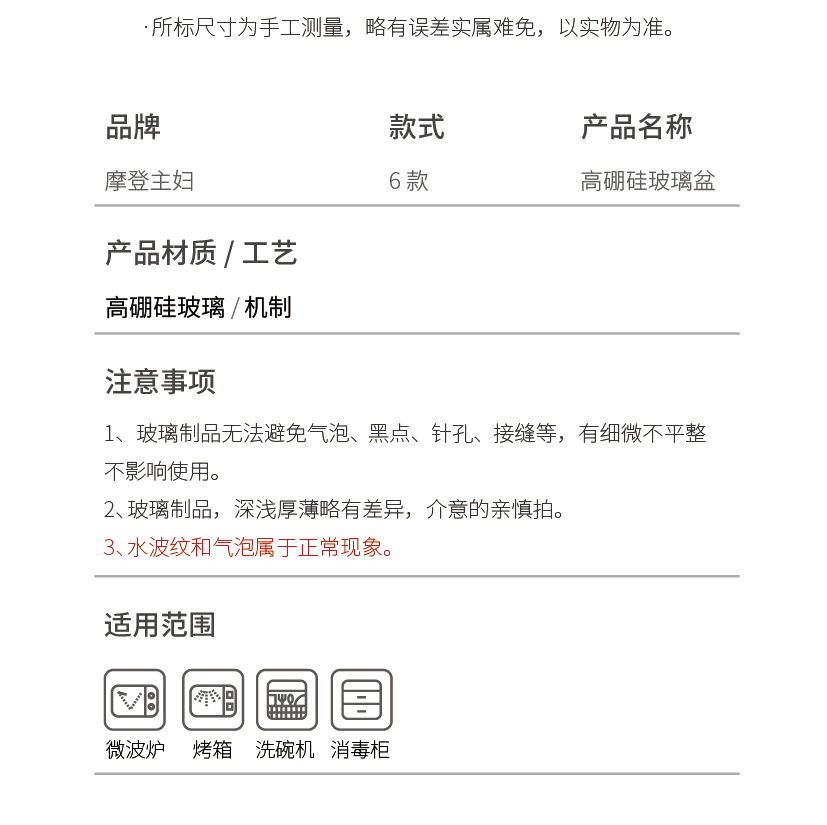 ·所标尺寸为手工测量，略有误差实属难免，以实物为准。

| 品牌 | 款式 | 产品名称 |
|---|---|---|
| 摩登主妇 | 6 款 | 高硼硅玻璃盆 |

产品材质 / 工艺

高硼硅玻璃 / 机制

注意事项

1、玻璃制品无法避免气泡、黑点、针孔、接缝等，有细微不平整不影响使用。

2、玻璃制品，深浅厚薄略有差异，介意的亲慎拍。

3、水波纹和气泡属于正常现象。

适用范围

微波炉 烤箱 洗碗机 消毒柜